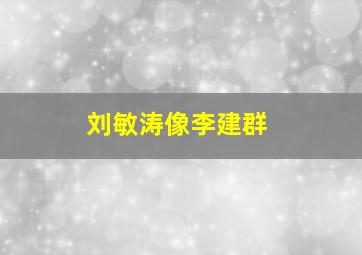 刘敏涛像李建群